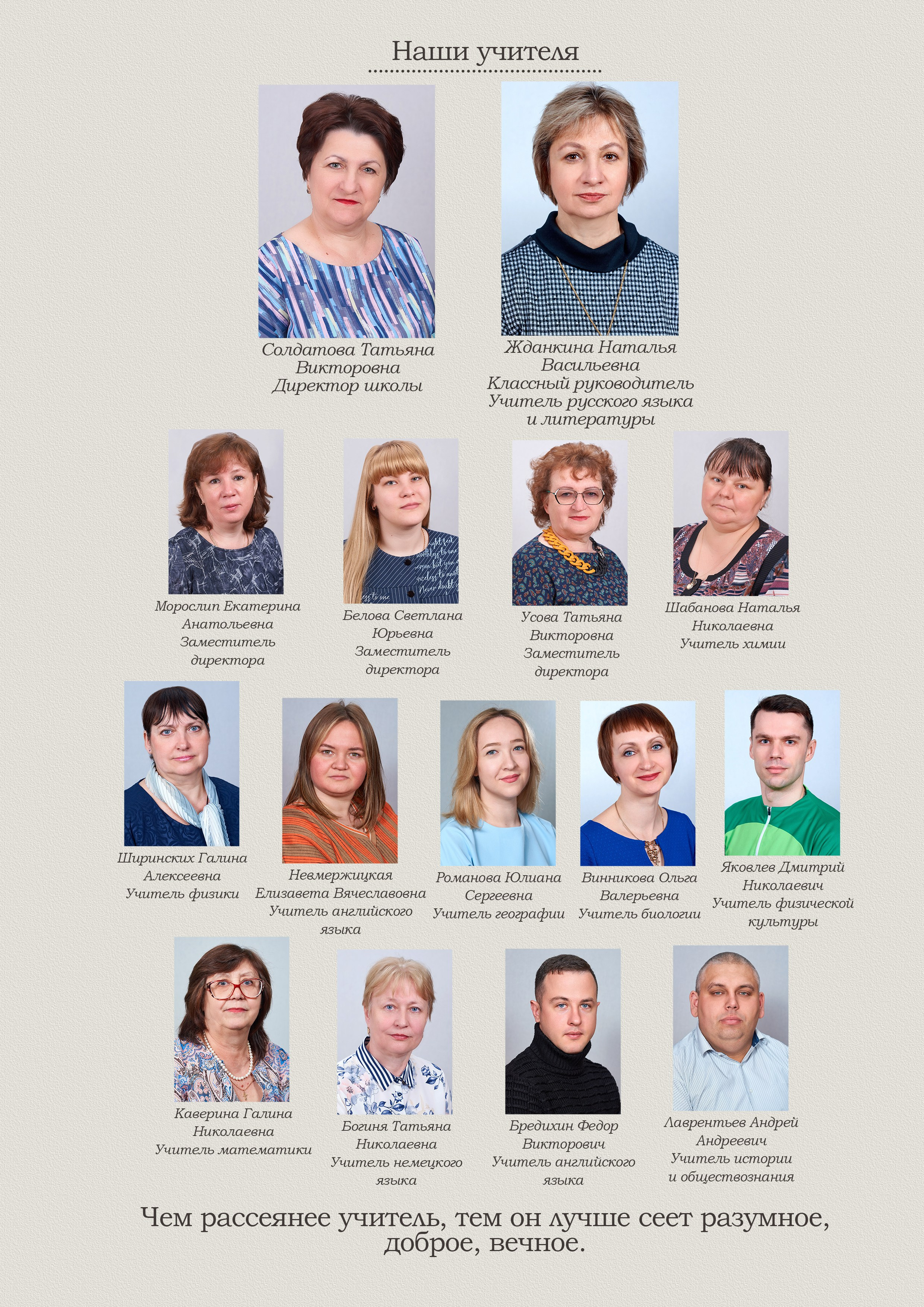 Наши учителя

Солдатова Татьяна Викторовна Директор школы

Жданкина Наталья Васильевна Классный руководитель Учитель русского языка и литературы

Морослип Екатерина Анатольевна Заместитель директора

Белова Светлана Юрьевна Заместитель директора

Усова Татьяна Викторовна Заместитель директора

Шабанова Наталья Николаевна Учитель химии

Ширинских Галина Алексеевна Учитель физики

Невмержицкая Елизавета Вячеславовна Учитель английского языка

Романова Юлиана Сергеевна Учитель географии

Винникова Ольга Валерьевна Учитель биологии

Яковлев Дмитрий Николаевич Учитель физической культуры

Каверина Галина Николаевна Учитель математики

Богиня Татьяна Николаевна Учитель немецкого языка

Бредихин Федор Викторович Учитель английского языка

Лаврентьев Андрей Андреевич Учитель истории и обществознания

Чем рассеянее учитель, тем он лучше сеет разумное, доброе, вечное.